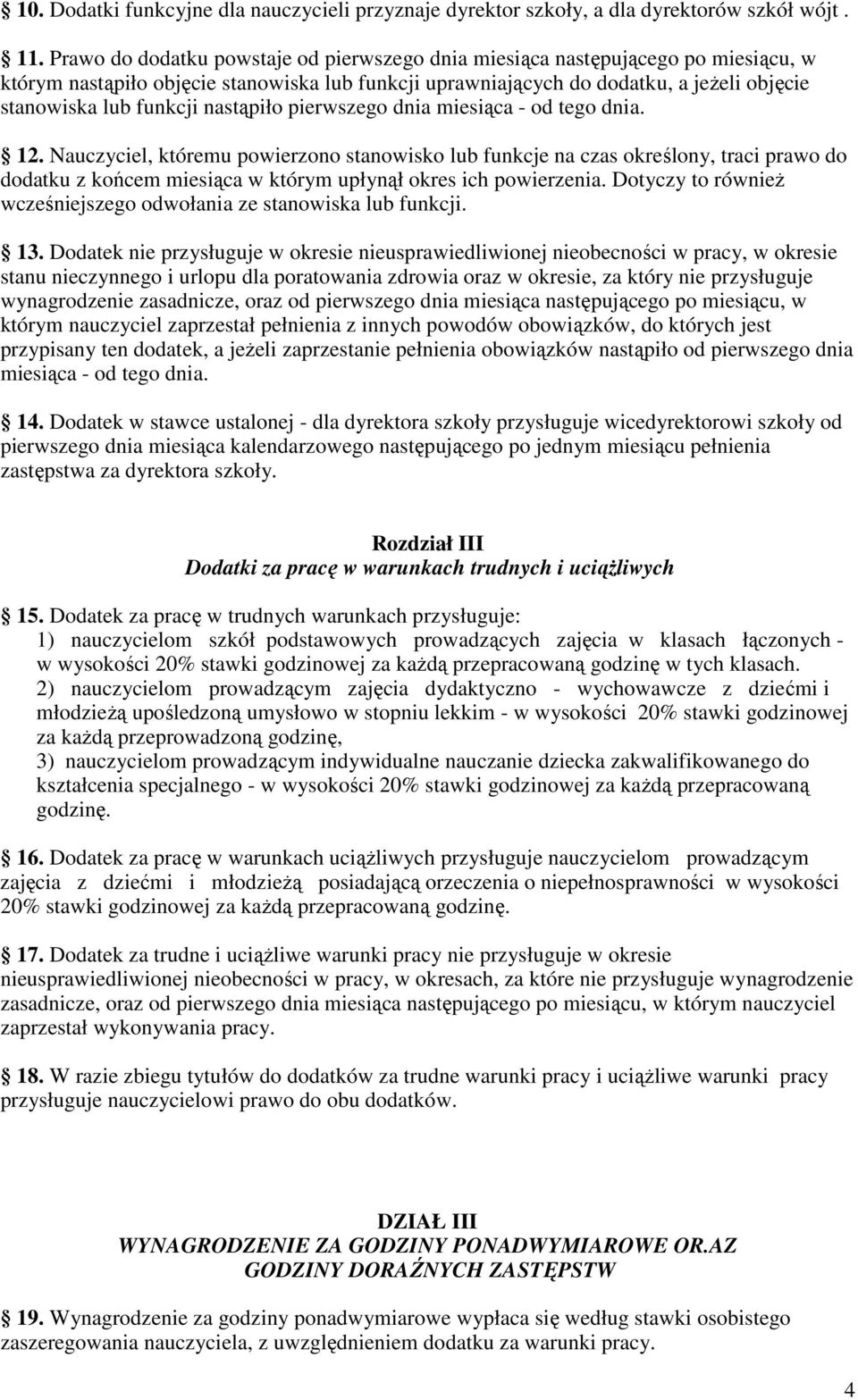 10. Dodatki funkcyjne dla nauczycieli przyznaje dyrektor szkoły, a dla dyrektorów szkół wójt .

11. Prawo do dodatku powstaje od pierwszego dnia miesiąca następującego po miesiącu, w którym nastąpiło objęcie stanowiska lub funkcji uprawniających do dodatku, a jeżeli objęcie stanowiska lub funkcji nastąpiło pierwszego dnia miesiąca - od tego dnia.

12. Nauczyciel, któremu powierzono stanowisko lub funkcje na czas określony, traci prawo do dodatku z końcem miesiąca w którym upłynął okres ich powierzenia. Dotyczy to również wcześniejszego odwołania ze stanowiska lub funkcji.

13. Dodatek nie przysługuje w okresie nieusprawiedliwionej nieobecności w pracy, w okresie stanu nieczynnego i urlopu dla poratowania zdrowia oraz w okresie, za który nie przysługuje wynagrodzenie zasadnicze, oraz od pierwszego dnia miesiąca następującego po miesiącu, w którym nauczyciel zaprzestał pełnienia z innych powodów obowiązków, do których jest przypisany ten dodatek, a jeżeli zaprzestanie pełnienia obowiązków nastąpiło od pierwszego dnia miesiąca - od tego dnia.

14. Dodatek w stawce ustalonej - dla dyrektora szkoły przysługuje wicedyrektorowi szkoły od pierwszego dnia miesiąca kalendarzowego następującego po jednym miesiącu pełnienia zastępstwa za dyrektora szkoły.

Rozdział III
Dodatki za pracę w warunkach trudnych i uciążliwych

15. Dodatek za pracę w trudnych warunkach przysługuje:
1) nauczycielom szkół podstawowych prowadzących zajęcia w klasach łączonych - w wysokości 20% stawki godzinowej za każdą przepracowaną godzinę w tych klasach.
2) nauczycielom prowadzącym zajęcia dydaktyczno - wychowawcze z dziećmi i młodzieżą upośledzoną umysłowo w stopniu lekkim - w wysokości 20% stawki godzinowej za każdą przeprowadzoną godzinę,
3) nauczycielom prowadzącym indywidualne nauczanie dziecka zakwalifikowanego do kształcenia specjalnego - w wysokości 20% stawki godzinowej za każdą przepracowaną godzinę.

16. Dodatek za pracę w warunkach uciążliwych przysługuje nauczycielom prowadzącym zajęcia z dziećmi i młodzieżą posiadającą orzeczenia o niepełnosprawności w wysokości 20% stawki godzinowej za każdą przepracowaną godzinę.

17. Dodatek za trudne i uciążliwe warunki pracy nie przysługuje w okresie nieusprawiedliwionej nieobecności w pracy, w okresach, za które nie przysługuje wynagrodzenie zasadnicze, oraz od pierwszego dnia miesiąca następującego po miesiącu, w którym nauczyciel zaprzestał wykonywania pracy.

18. W razie zbiegu tytułów do dodatków za trudne warunki pracy i uciążliwe warunki pracy przysługuje nauczycielowi prawo do obu dodatków.

DZIAŁ III
WYNAGRODZENIE ZA GODZINY PONADWYMIAROWE OR.AZ
GODZINY DORAŹNYCH ZASTĘPSTW

19. Wynagrodzenie za godziny ponadwymiarowe wypłaca się według stawki osobistego zaszeregowania nauczyciela, z uwzględnieniem dodatku za warunki pracy.

4